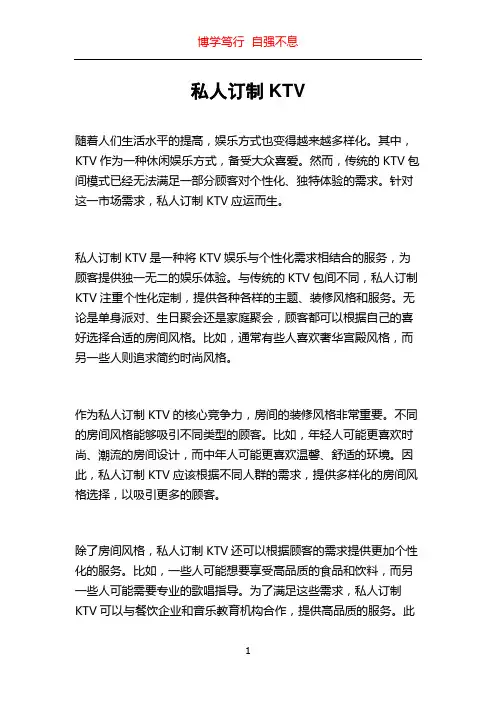 博学笃行 自强不息

私人订制 KTV

随着人们生活水平的提高，娱乐方式也变得越来越多样化。其中，KTV 作为一种休闲娱乐方式，备受大众喜爱。然而，传统的 KTV 包间模式已经无法满足一部分顾客对个性化、独特体验的需求。针对这一市场需求，私人订制 KTV 应运而生。

私人订制 KTV 是一种将 KTV 娱乐与个性化需求相结合的服务，为顾客提供独一无二的娱乐体验。与传统的 KTV 包间不同，私人订制 KTV 注重个性化定制，提供各种各样的主题、装修风格和服务。无论是单身派对、生日聚会还是家庭聚会，顾客都可以根据自己的喜好选择合适的房间风格。比如，通常有些人喜欢奢华宫殿风格，而另一些人则追求简约时尚风格。

作为私人订制 KTV 的核心竞争力，房间的装修风格非常重要。不同的房间风格能够吸引不同类型的顾客。比如，年轻人可能更喜欢时尚、潮流的房间设计，而中年人可能更喜欢温馨、舒适的环境。因此，私人订制 KTV 应该根据不同人群的需求，提供多样化的房间风格选择，以吸引更多的顾客。

除了房间风格，私人订制 KTV 还可以根据顾客的需求提供更加个性化的服务。比如，一些人可能想要享受高品质的食品和饮料，而另一些人可能需要专业的歌唱指导。为了满足这些需求，私人订制 KTV 可以与餐饮企业和音乐教育机构合作，提供高品质的服务。此

1